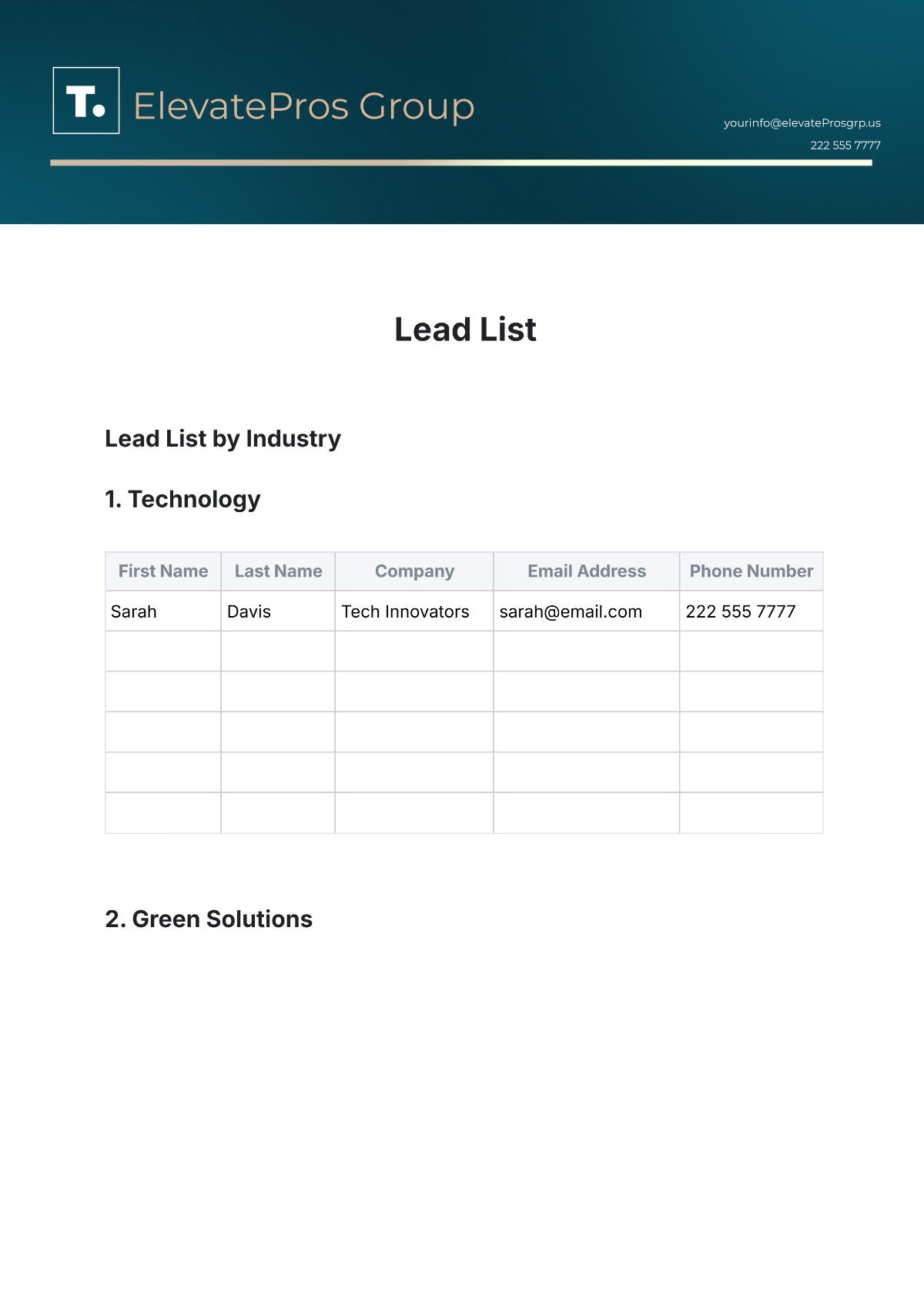 T.

ElevatePros Group

yourinfo@elevateProsgrp.us
222 555 7777

Lead List

Lead List by Industry

1. Technology

| First Name | Last Name | Company | Email Address | Phone Number |
|---|---|---|---|---|
| Sarah | Davis | Tech Innovators | sarah@email.com | 222 555 7777 |
|  |  |  |  |  |
|  |  |  |  |  |
|  |  |  |  |  |
|  |  |  |  |  |
|  |  |  |  |  |

2. Green Solutions